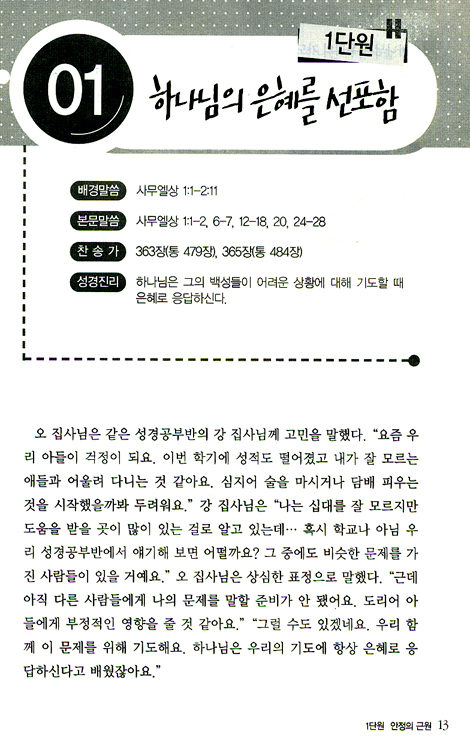 1단원

01 하나님의 은혜를 선포함

배경말씀 사무엘상 1:1-2:11

본문말씀 사무엘상 1:1-2, 6-7, 12-18, 20, 24-28

찬 송 가 363장(통 479장), 365장(통 484장)

성경진리 하나님은 그의 백성들이 어려운 상황에 대해 기도할 때 은혜로 응답하신다.

오 집사님은 같은 성경공부반의 강 집사님께 고민을 말했다. "요즘 우리 아들이 걱정이 되요. 이번 학기에 성적도 떨어졌고 내가 잘 모르는 애들과 어울려 다니는 것 같아요. 심지어 술을 마시거나 담배 피우는 것을 시작했을까봐 두려워요." 강 집사님은 "나는 십대를 잘 모르지만 도움을 받을 곳이 많이 있는 걸로 알고 있는데… 혹시 학교나 아님 우리 성경공부반에서 얘기해 보면 어떨까요? 그 중에도 비슷한 문제를 가진 사람들이 있을 거예요." 오 집사님은 상심한 표정으로 말했다. "근데 아직 다른 사람들에게 나의 문제를 말할 준비가 안 됐어요. 도리어 아들에게 부정적인 영향을 줄 것 같아요." "그럴 수도 있겠네요. 우리 함께 이 문제를 위해 기도해요. 하나님은 우리의 기도에 항상 은혜로 응답하신다고 배웠잖아요."

1단원 안정의 근원 13